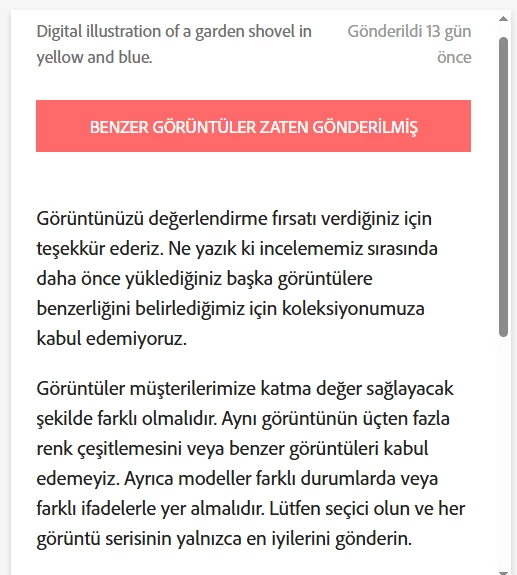 Digital illustration of a garden shovel in yellow and blue.

Gönderildi 13 gün önce

BENZER GÖRÜNTÜLER ZATEN GÖNDERİLMİŞ

Görüntünüzü değerlendirme fırsatı verdiğiniz için teşekkür ederiz. Ne yazık ki incelememiz sırasında daha önce yüklediğiniz başka görüntülere benzerliğini belirlediğimiz için koleksiyonumuza kabul edemiyoruz.

Görüntüler müşterilerimize katma değer sağlayacak şekilde farklı olmalıdır. Aynı görüntünün üçten fazla renk çeşitlemesini veya benzer görüntüleri kabul edemeyiz. Ayrıca modeller farklı durumlarda veya farklı ifadelerle yer almalıdır. Lütfen seçici olun ve her görüntü serisinin yalnızca en iyilerini gönderin.